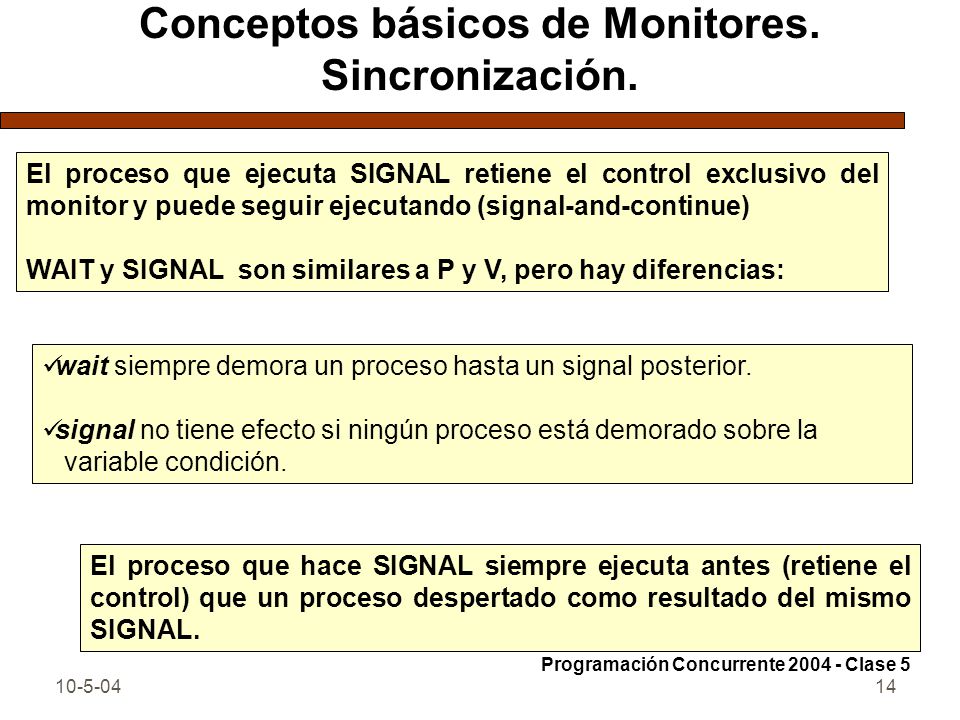 Conceptos básicos de Monitores. Sincronización.

El proceso que ejecuta SIGNAL retiene el control exclusivo del monitor y puede seguir ejecutando (signal-and-continue)

WAIT y SIGNAL son similares a P y V, pero hay diferencias:

✓wait siempre demora un proceso hasta un signal posterior.

✓signal no tiene efecto si ningún proceso está demorado sobre la variable condición.

El proceso que hace SIGNAL siempre ejecuta antes (retiene el control) que un proceso despertado como resultado del mismo SIGNAL.

Programación Concurrente 2004 - Clase 5

10-5-04

14